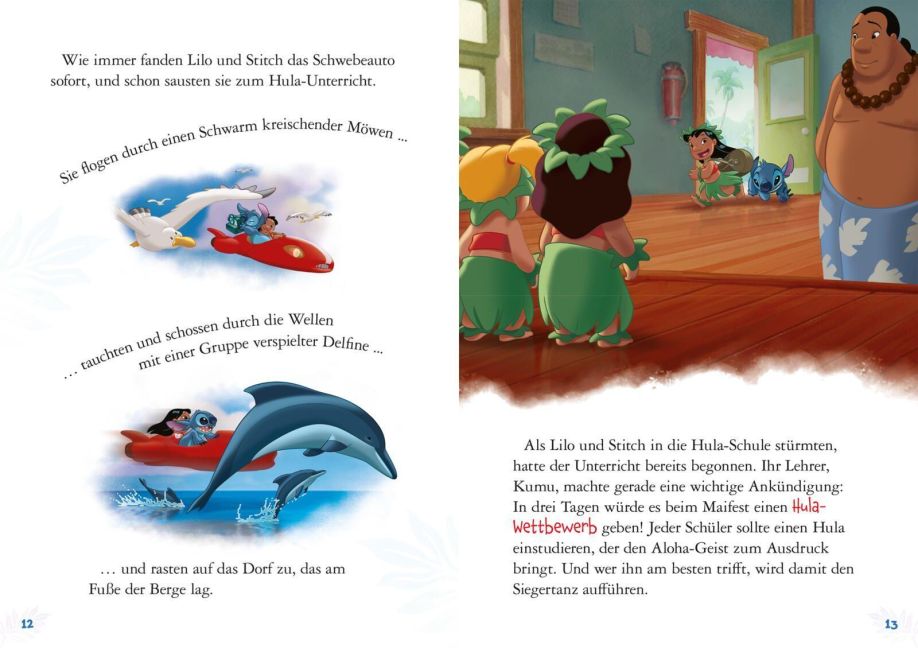 Wie immer fanden Lilo und Stitch das Schwebeauto sofort, und schon sausten sie zum Hula-Unterricht.

Sie flogen durch einen Schwarm kreischender Möwen ...

... tauchten und schossen durch die Wellen mit einer Gruppe verspielter Delfine ...

... und rasten auf das Dorf zu, das am Fuße der Berge lag.

12

Als Lilo und Stitch in die Hula-Schule stürmten, hatte der Unterricht bereits begonnen. Ihr Lehrer, Kumu, machte gerade eine wichtige Ankündigung: In drei Tagen würde es beim Maifest einen Hula-Wettbewerb geben! Jeder Schüler sollte einen Hula einstudieren, der den Aloha-Geist zum Ausdruck bringt. Und wer ihn am besten trifft, wird damit den Siegertanz aufführen.

13